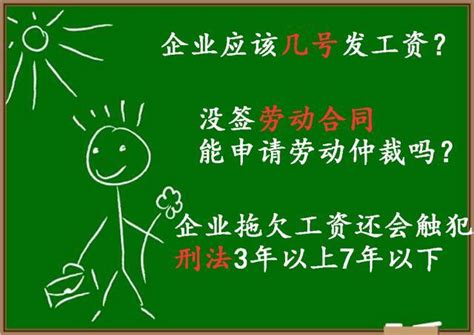 企业应该几号发工资？

没签劳动合同
能申请劳动仲裁吗？

企业拖欠工资还会触犯
刑法3年以上7年以下